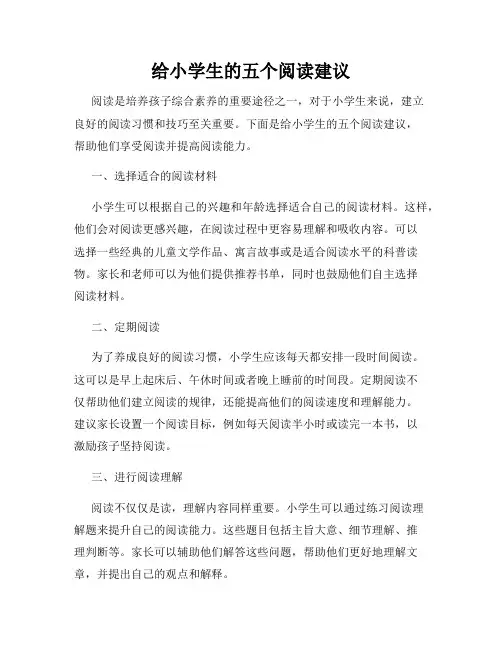 给小学生的五个阅读建议

阅读是培养孩子综合素养的重要途径之一，对于小学生来说，建立良好的阅读习惯和技巧至关重要。下面是给小学生的五个阅读建议，帮助他们享受阅读并提高阅读能力。

一、选择适合的阅读材料

小学生可以根据自己的兴趣和年龄选择适合自己的阅读材料。这样，他们会对阅读更感兴趣，在阅读过程中更容易理解和吸收内容。可以选择一些经典的儿童文学作品、寓言故事或是适合阅读水平的科普读物。家长和老师可以为他们提供推荐书单，同时也鼓励他们自主选择阅读材料。

二、定期阅读

为了养成良好的阅读习惯，小学生应该每天都安排一段时间阅读。这可以是早上起床后、午休时间或者晚上睡前的时间段。定期阅读不仅帮助他们建立阅读的规律，还能提高他们的阅读速度和理解能力。建议家长设置一个阅读目标，例如每天阅读半小时或读完一本书，以激励孩子坚持阅读。

三、进行阅读理解

阅读不仅仅是读，理解内容同样重要。小学生可以通过练习阅读理解题来提升自己的阅读能力。这些题目包括主旨大意、细节理解、推理判断等。家长可以辅助他们解答这些问题，帮助他们更好地理解文章，并提出自己的观点和解释。